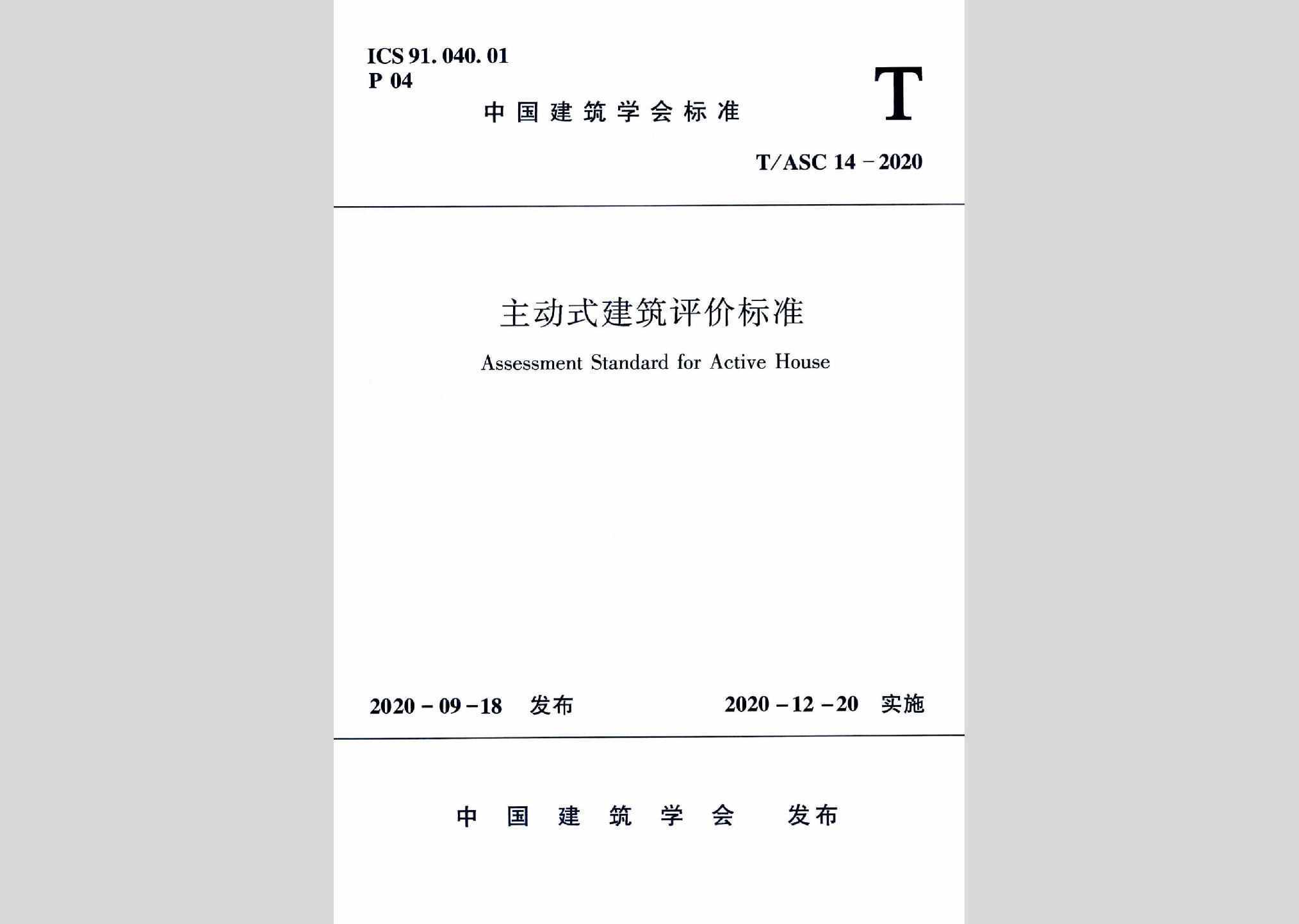 ICS 91.040.01
P 04

中国建筑学会标准

T

T/ASC 14－2020

主动式建筑评价标准

Assessment Standard for Active House

2020－09－18 发布

2020－12－20 实施

中国建筑学会 发布